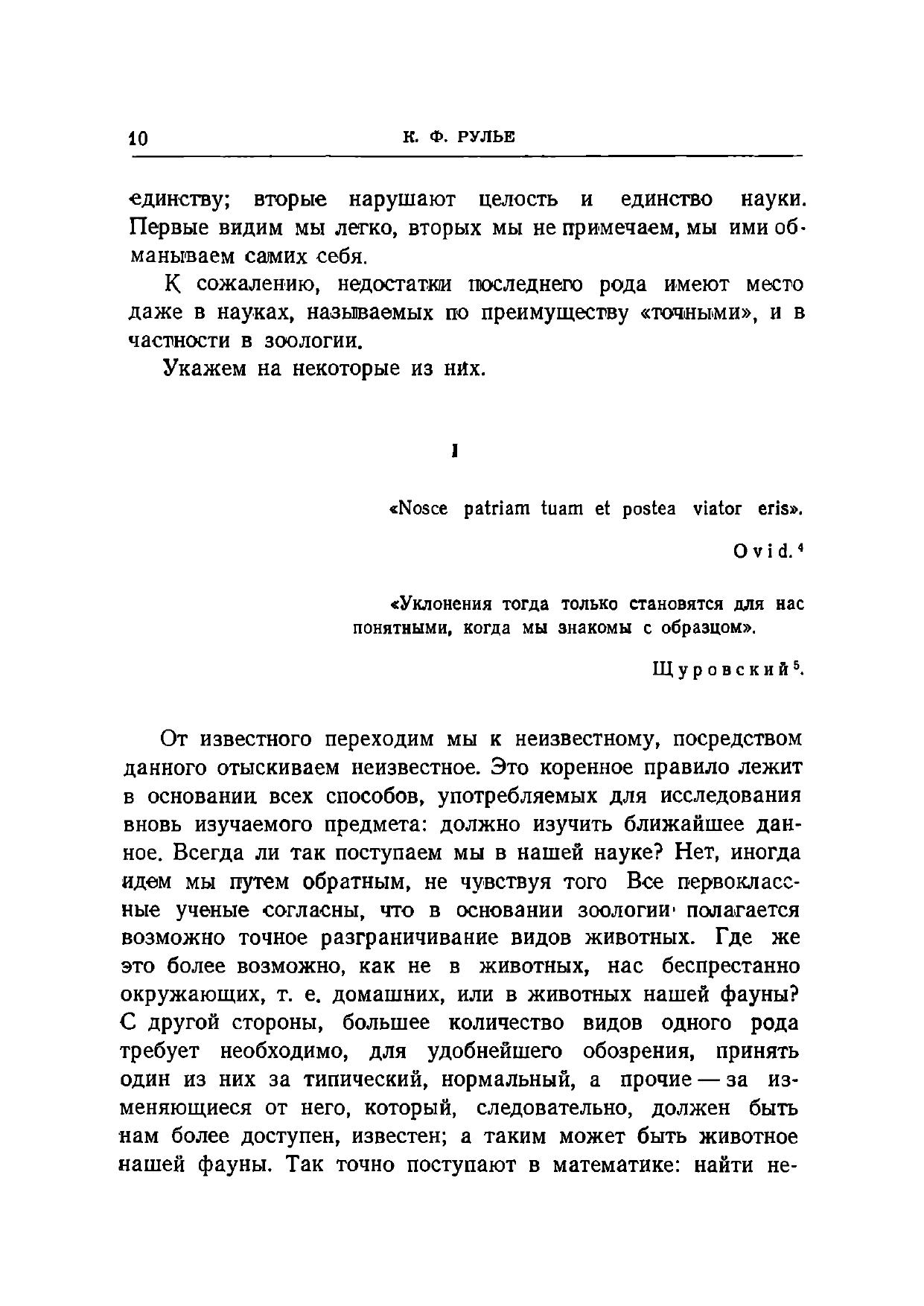 10 К. Ф. РУЛЬЕ

единству; вторые нарушают целость и единство науки. Первые видим мы легко, вторых мы не примечаем, мы ими обманываем самих себя.

К сожалению, недостатки последнего рода имеют место даже в науках, называемых по преимуществу «точными», и в частности в зоологии.

Укажем на некоторые из них.

I

«Nosce patriam tuam et postea viator eris».

Ovid.$^4$

«Уклонения тогда только становятся для нас понятными, когда мы знакомы с образцом».

Щуровский$^5$.

От известного переходим мы к неизвестному, посредством данного отыскиваем неизвестное. Это коренное правило лежит в основании всех способов, употребляемых для исследования вновь изучаемого предмета: должно изучить ближайшее данное. Всегда ли так поступаем мы в нашей науке? Нет, иногда идем мы путем обратным, не чувствуя того Все первоклассные ученые согласны, что в основании зоологии полагается возможно точное разграничивание видов животных. Где же это более возможно, как не в животных, нас беспрестанно окружающих, т. е. домашних, или в животных нашей фауны? С другой стороны, большее количество видов одного рода требует необходимо, для удобнейшего обозрения, принять один из них за типический, нормальный, а прочие — за изменяющиеся от него, который, следовательно, должен быть нам более доступен, известен; а таким может быть животное нашей фауны. Так точно поступают в математике: найти не-